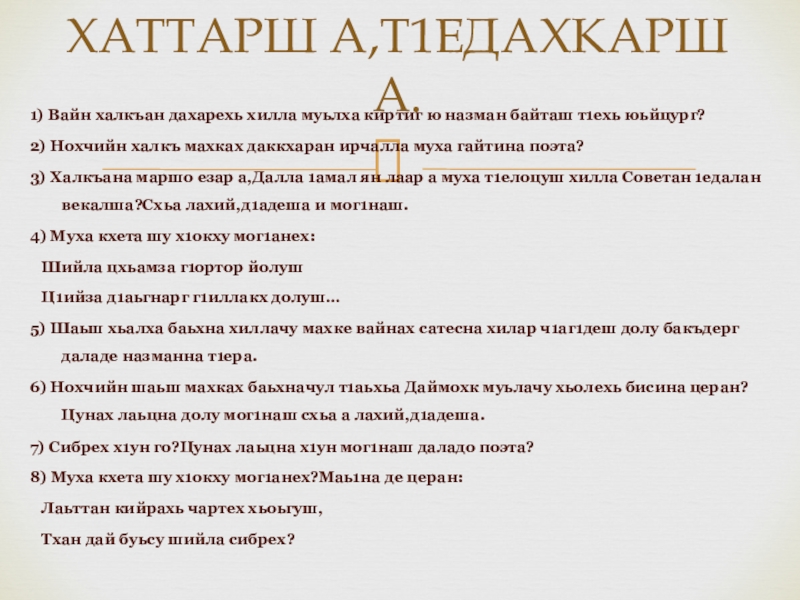 ХАТТАРШ А,Т1ЕДАХКАРШ А.

1) Вайн халкъан дахарехь хилла муьлха киртиг ю назман байташ т1ехь юьйцург?

2) Нохчийн халкъ махках даккхаран ирчалла муха гайтина поэта?

3) Халкъана маршо езар а,Далла 1амал ян лаар а муха т1елоцуш хилла Советан 1едалан векалша?Схьа лахий,д1адеша и мог1наш.

4) Муха кхета шу х1окху мог1анех:

Шийла цхьамза г1ортор йолуш

Ц1ийза д1аьгнарг г1иллакх долуш…

5) Шаьш хьалха баьхна хиллачу махке вайнах сатесна хилар ч1аг1деш долу бакъдерг даладе назманна т1ера.

6) Нохчийн шаьш махках баьхначул т1аьхьа Даймохк муьлачу хьолехь бисина церан? Цунах лаьцна долу мог1наш схьа а лахий,д1адеша.

7) Сибрех х1ун го?Цунах лаьцна х1ун мог1наш даладо поэта?

8) Муха кхета шу х1окху мог1анех?Маь1на де церан:

Лаьттан кийрахь чартех хьоьгуш,

Тхан дай буьсу шийла сибрех?